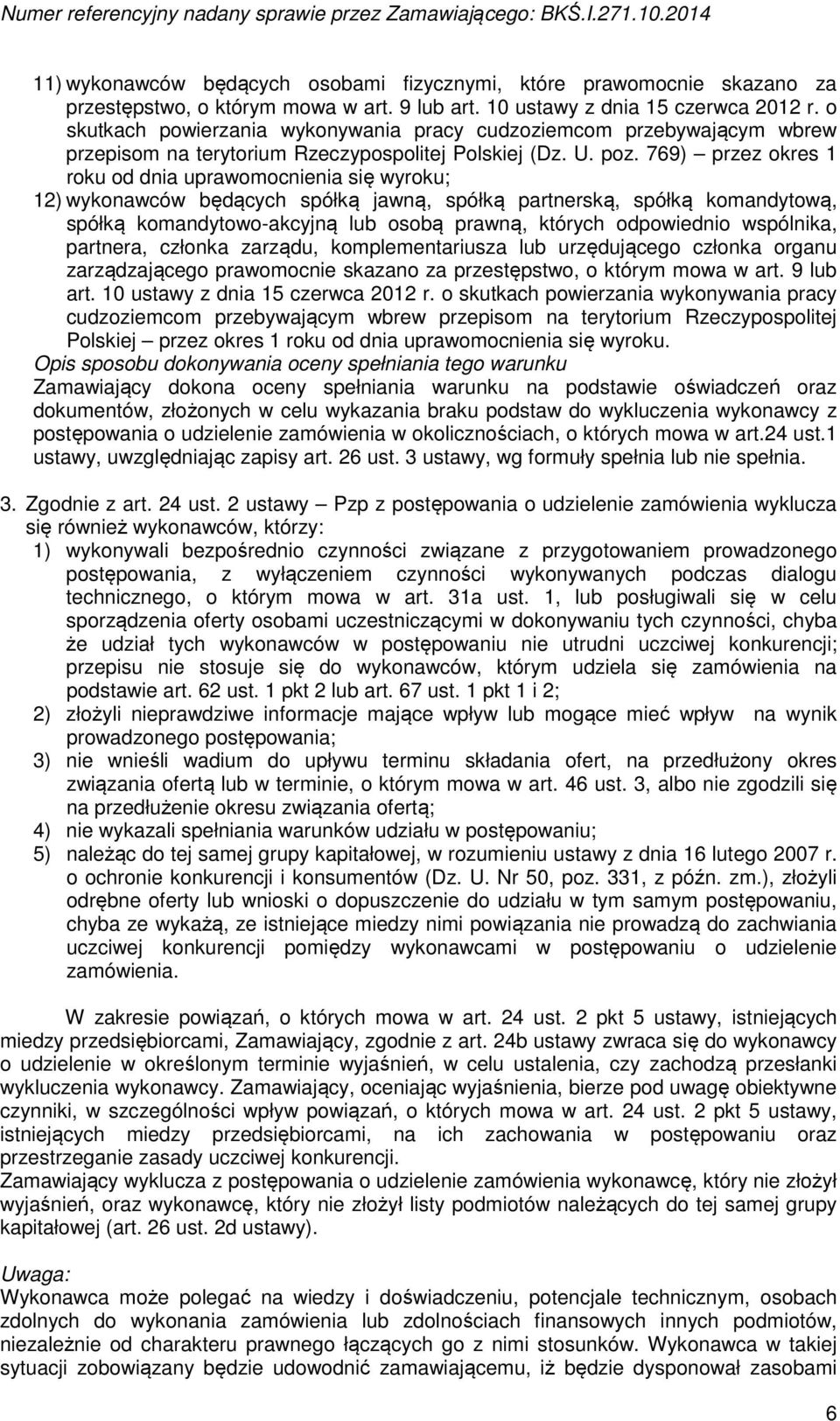 Numer referencyjny nadany sprawie przez Zamawiającego: BKŚ.I.271.10.2014

11) wykonawców będących osobami fizycznymi, które prawomocnie skazano za przestępstwo, o którym mowa w art. 9 lub art. 10 ustawy z dnia 15 czerwca 2012 r. o skutkach powierzania wykonywania pracy cudzoziemcom przebywającym wbrew przepisom na terytorium Rzeczypospolitej Polskiej (Dz. U. poz. 769) – przez okres 1 roku od dnia uprawomocnienia się wyroku;
12) wykonawców będących spółką jawną, spółką partnerską, spółką komandytową, spółką komandytowo-akcyjną lub osobą prawną, których odpowiednio wspólnika, partnera, członka zarządu, komplementariusza lub urzędującego członka organu zarządzającego prawomocnie skazano za przestępstwo, o którym mowa w art. 9 lub art. 10 ustawy z dnia 15 czerwca 2012 r. o skutkach powierzania wykonywania pracy cudzoziemcom przebywającym wbrew przepisom na terytorium Rzeczypospolitej Polskiej – przez okres 1 roku od dnia uprawomocnienia się wyroku.
Opis sposobu dokonywania oceny spełniania tego warunku
Zamawiający dokona oceny spełniania warunku na podstawie oświadczeń oraz dokumentów, złożonych w celu wykazania braku podstaw do wykluczenia wykonawcy z postępowania o udzielenie zamówienia w okolicznościach, o których mowa w art.24 ust.1 ustawy, uwzględniając zapisy art. 26 ust. 3 ustawy, wg formuły spełnia lub nie spełnia.

3. Zgodnie z art. 24 ust. 2 ustawy – Pzp z postępowania o udzielenie zamówienia wyklucza się również wykonawców, którzy:
1) wykonywali bezpośrednio czynności związane z przygotowaniem prowadzonego postępowania, z wyłączeniem czynności wykonywanych podczas dialogu technicznego, o którym mowa w art. 31a ust. 1, lub posługiwali się w celu sporządzenia oferty osobami uczestniczącymi w dokonywaniu tych czynności, chyba że udział tych wykonawców w postępowaniu nie utrudni uczciwej konkurencji; przepisu nie stosuje się do wykonawców, którym udziela się zamówienia na podstawie art. 62 ust. 1 pkt 2 lub art. 67 ust. 1 pkt 1 i 2;
2) złożyli nieprawdziwe informacje mające wpływ lub mogące mieć wpływ na wynik prowadzonego postępowania;
3) nie wnieśli wadium do upływu terminu składania ofert, na przedłużony okres związania ofertą lub w terminie, o którym mowa w art. 46 ust. 3, albo nie zgodzili się na przedłużenie okresu związania ofertą;
4) nie wykazali spełniania warunków udziału w postępowaniu;
5) należąc do tej samej grupy kapitałowej, w rozumieniu ustawy z dnia 16 lutego 2007 r. o ochronie konkurencji i konsumentów (Dz. U. Nr 50, poz. 331, z późn. zm.), złożyli odrębne oferty lub wnioski o dopuszczenie do udziału w tym samym postępowaniu, chyba ze wykażą, ze istniejące miedzy nimi powiązania nie prowadzą do zachwiania uczciwej konkurencji pomiędzy wykonawcami w postępowaniu o udzielenie zamówienia.

W zakresie powiązań, o których mowa w art. 24 ust. 2 pkt 5 ustawy, istniejących miedzy przedsiębiorcami, Zamawiający, zgodnie z art. 24b ustawy zwraca się do wykonawcy o udzielenie w określonym terminie wyjaśnień, w celu ustalenia, czy zachodzą przesłanki wykluczenia wykonawcy. Zamawiający, oceniając wyjaśnienia, bierze pod uwagę obiektywne czynniki, w szczególności wpływ powiązań, o których mowa w art. 24 ust. 2 pkt 5 ustawy, istniejących miedzy przedsiębiorcami, na ich zachowania w postępowaniu oraz przestrzeganie zasady uczciwej konkurencji.
Zamawiający wyklucza z postępowania o udzielenie zamówienia wykonawcę, który nie złożył wyjaśnień, oraz wykonawcę, który nie złożył listy podmiotów należących do tej samej grupy kapitałowej (art. 26 ust. 2d ustawy).

Uwaga:
Wykonawca może polegać na wiedzy i doświadczeniu, potencjale technicznym, osobach zdolnych do wykonania zamówienia lub zdolnościach finansowych innych podmiotów, niezależnie od charakteru prawnego łączących go z nimi stosunków. Wykonawca w takiej sytuacji zobowiązany będzie udowodnić zamawiającemu, iż będzie dysponował zasobami

6